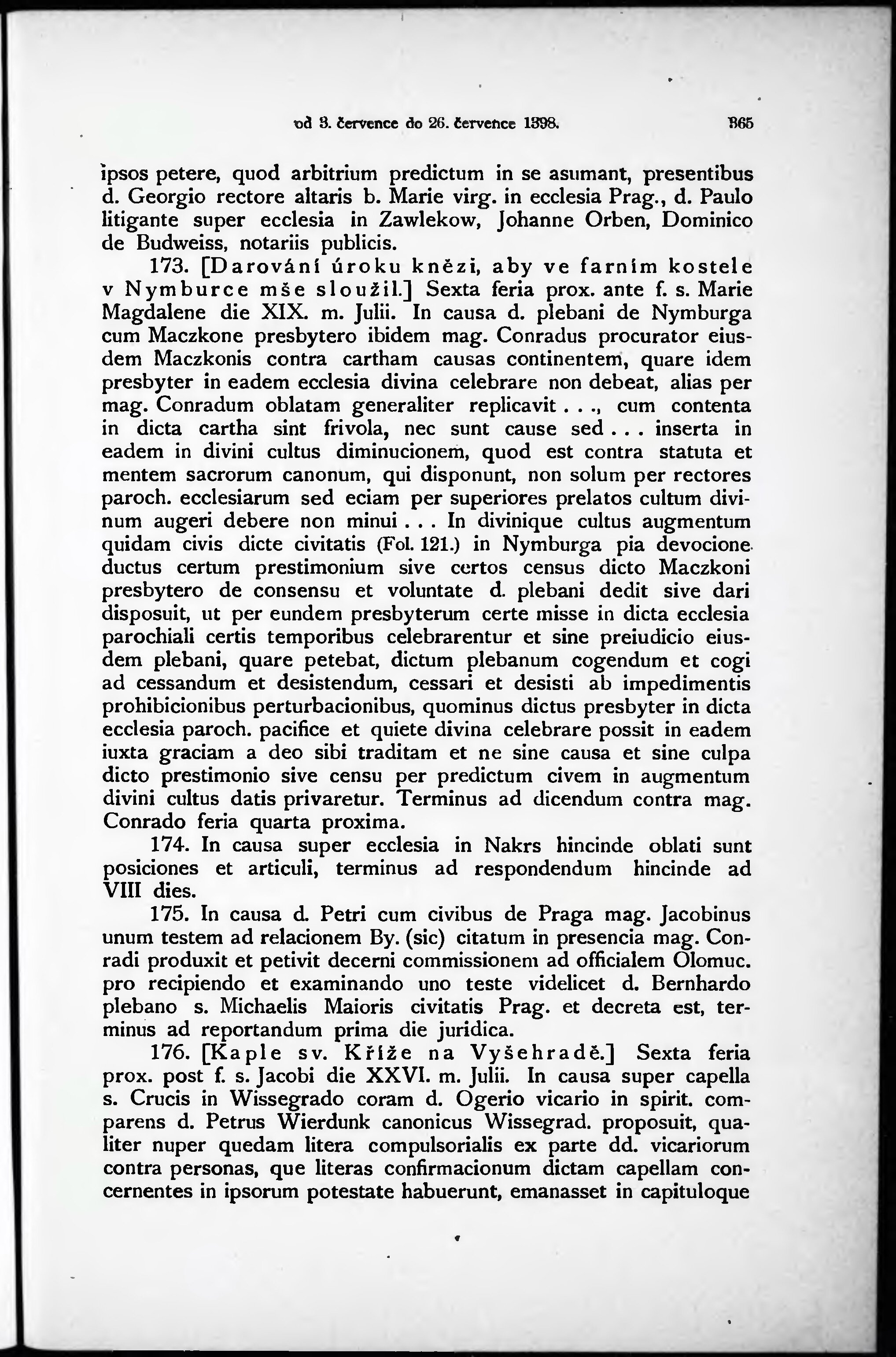 od 3. července do 26. července 1398. 365

ipsos petere, quod arbitrium predictum in se asumant, presentibus d. Georgio rectore altaris b. Marie virg. in ecclesia Prag., d. Paulo litigante super ecclesia in Zawlekow, Johanne Orben, Dominico de Budweiss, notariis publicis.

173. [Darování úroku knězi, aby ve farním kostele v Nymburce mše sloužil.] Sexta feria prox. ante f. s. Marie Magdalene die XIX. m. Julii. In causa d. plebani de Nymburga cum Maczkone presbytero ibidem mag. Conradus procurator eiusdem Maczkonis contra cartham causas continentem, quare idem presbyter in eadem ecclesia divina celebrare non debeat, alias per mag. Conradum oblatam generaliter replicavit . . ., cum contenta in dicta cartha sint frivola, nec sunt cause sed . . . inserta in eadem in divini cultus diminucionem, quod est contra statuta et mentem sacrorum canonum, qui disponunt, non solum per rectores paroch. ecclesiarum sed eciam per superiores prelatos cultum divinum augeri debere non minui . . . In divinique cultus augmentum quidam civis dicte civitatis (Fol. 121.) in Nymburga pia devocione ductus certum prestimonium sive certos census dicto Maczkoni presbytero de consensu et voluntate d. plebani dedit sive dari disposuit, ut per eundem presbyterum certe misse in dicta ecclesia parochiali certis temporibus celebrarentur et sine preiudicio eiusdem plebani, quare petebat, dictum plebanum cogendum et cogi ad cessandum et desistendum, cessari et desisti ab impedimentis prohibicionibus perturbacionibus, quominus dictus presbyter in dicta ecclesia paroch. pacifice et quiete divina celebrare possit in eadem iuxta graciam a deo sibi traditam et ne sine causa et sine culpa dicto prestimonio sive censu per predictum civem in augmentum divini cultus datis privaretur. Terminus ad dicendum contra mag. Conrado feria quarta proxima.

174. In causa super ecclesia in Nakrs hincinde oblati sunt posiciones et articuli, terminus ad respondendum hincinde ad VIII dies.

175. In causa d. Petri cum civibus de Praga mag. Jacobinus unum testem ad relacionem By. (sic) citatum in presencia mag. Conradi produxit et petivit decerni commissionem ad officialem Olomuc. pro recipiendo et examinando uno teste videlicet d. Bernhardo plebano s. Michaelis Maioris civitatis Prag. et decreta est, terminus ad reportandum prima die juridica.

176. [Kaple sv. Kříže na Vyšehradě.] Sexta feria prox. post f. s. Jacobi die XXVI. m. Julii. In causa super capella s. Crucis in Wissegrado coram d. Ogerio vicario in spirit. comparens d. Petrus Wierdunk canonicus Wissegrad. proposuit, qualiter nuper quedam litera compulsorialis ex parte dd. vicariorum contra personas, que literas confirmacionum dictam capellam concernentes in ipsorum potestate habuerunt, emanasset in capituloque